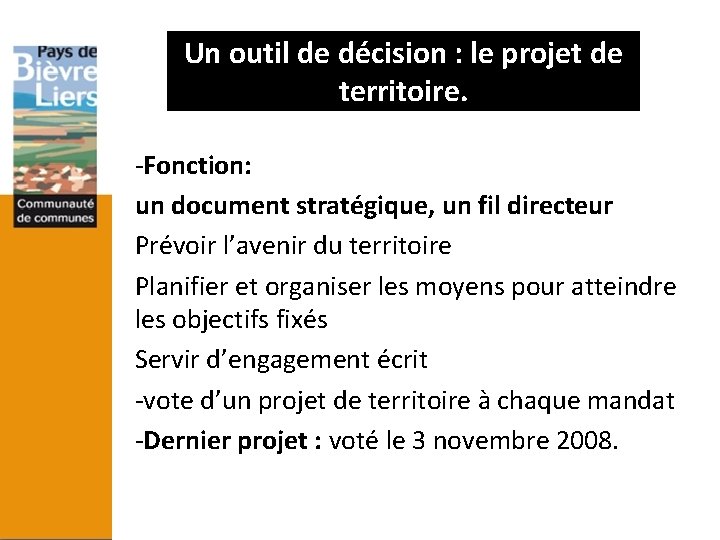 Pays de Bièvre Liers

Communauté de communes

Un outil de décision : le projet de territoire.

-Fonction:

un document stratégique, un fil directeur

Prévoir l'avenir du territoire

Planifier et organiser les moyens pour atteindre les objectifs fixés

Servir d'engagement écrit

-vote d'un projet de territoire à chaque mandat

-Dernier projet : voté le 3 novembre 2008.